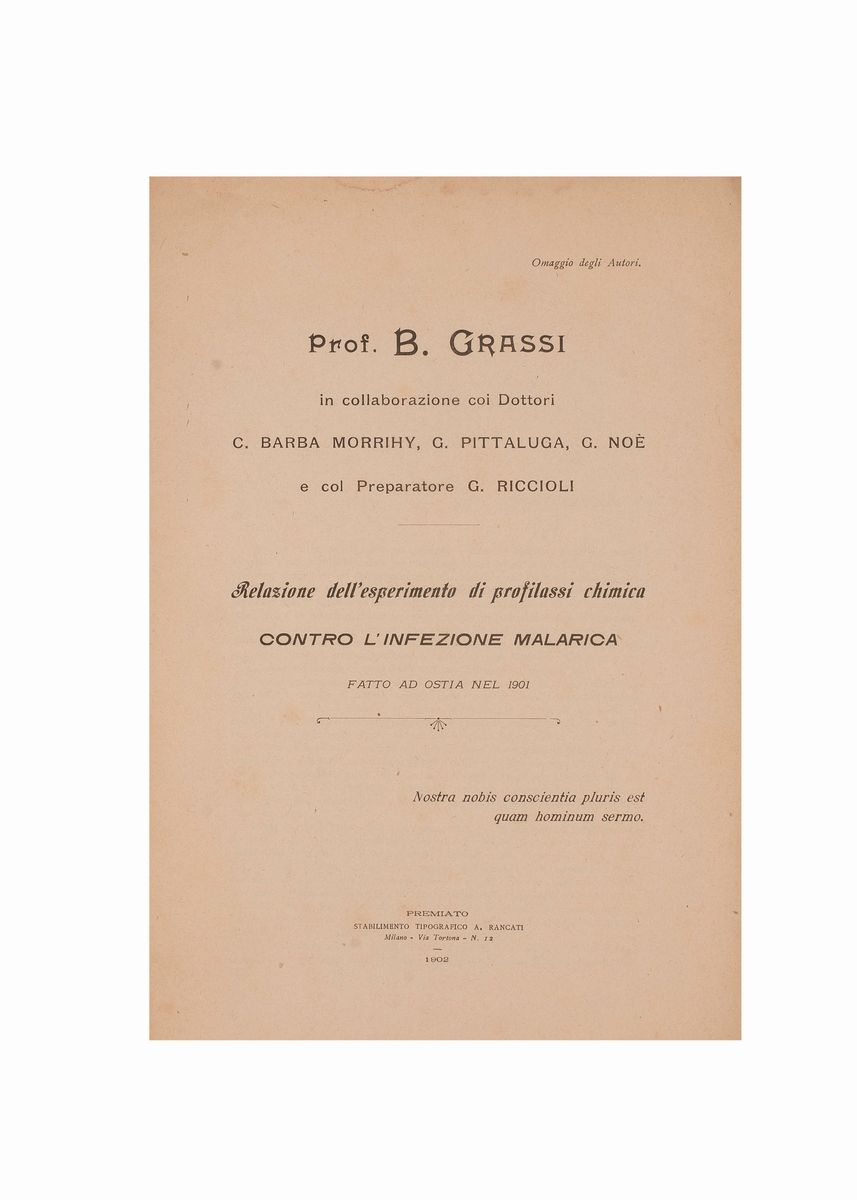 Omaggio degli Autori.

Prof. B. GRASSI

in collaborazione coi Dottori

C. BARBA MORRIHY, G. PITTALUGA, G. NOÈ

e col Preparatore G. RICCIOLI

Relazione dell'esperimento di profilassi chimica

CONTRO L'INFEZIONE MALARICA

FATTO AD OSTIA NEL 1901

Nostra nobis conscientia pluris est quam hominum sermo.

PREMIATO
STABILIMENTO TIPOGRAFICO A. RANCATI
Milano - Via Tortona - N. 12

1902